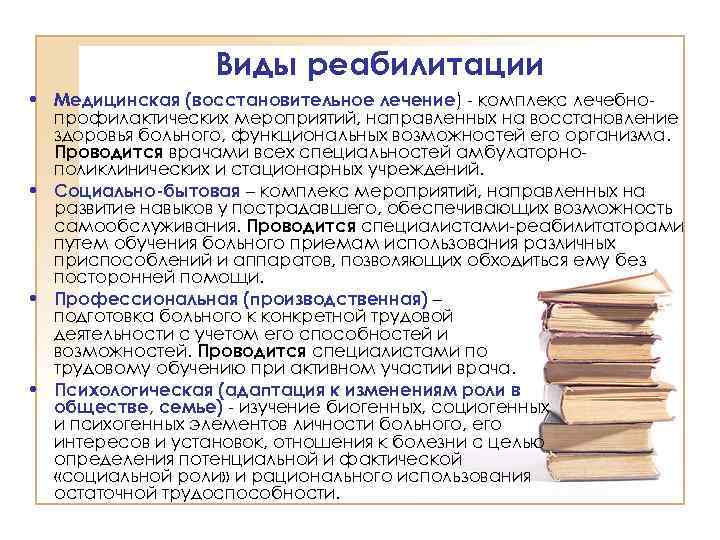 Виды реабилитации

• Медицинская (восстановительное лечение) - комплекс лечебно-профилактических мероприятий, направленных на восстановление здоровья больного, функциональных возможностей его организма. Проводится врачами всех специальностей амбулаторно-поликлинических и стационарных учреждений.

• Социально-бытовая – комплекс мероприятий, направленных на развитие навыков у пострадавшего, обеспечивающих возможность самообслуживания. Проводится специалистами-реабилитаторами путем обучения больного приемам использования различных приспособлений и аппаратов, позволяющих обходиться ему без посторонней помощи.

• Профессиональная (производственная) – подготовка больного к конкретной трудовой деятельности с учетом его способностей и возможностей. Проводится специалистами по трудовому обучению при активном участии врача.

• Психологическая (адаптация к изменениям роли в обществе, семье) - изучение биогенных, социогенных и психогенных элементов личности больного, его интересов и установок, отношения к болезни с целью определения потенциальной и фактической «социальной роли» и рационального использования остаточной трудоспособности.